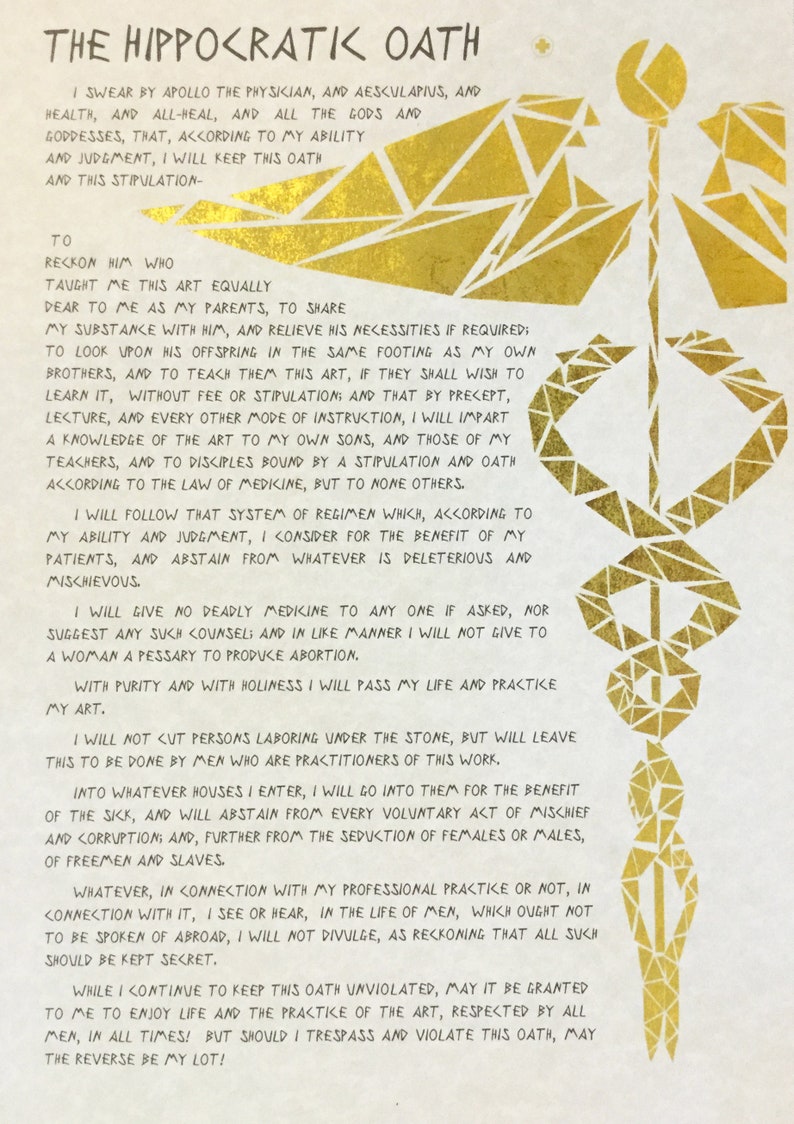 THE HIPPOCRATIC OATH

I SWEAR BY APOLLO THE PHYSICIAN, AND AESCULAPIUS, AND HEALTH, AND ALL-HEAL, AND ALL THE GODS AND GODDESSES, THAT, ACCORDING TO MY ABILITY AND JUDGMENT, I WILL KEEP THIS OATH AND THIS STIPULATION-

TO RECKON HIM WHO TAUGHT ME THIS ART EQUALLY DEAR TO ME AS MY PARENTS, TO SHARE MY SUBSTANCE WITH HIM, AND RELIEVE HIS NECESSITIES IF REQUIRED; TO LOOK UPON HIS OFFSPRING IN THE SAME FOOTING AS MY OWN BROTHERS, AND TO TEACH THEM THIS ART, IF THEY SHALL WISH TO LEARN IT, WITHOUT FEE OR STIPULATION; AND THAT BY PRECEPT, LECTURE, AND EVERY OTHER MODE OF INSTRUCTION, I WILL IMPART A KNOWLEDGE OF THE ART TO MY OWN SONS, AND THOSE OF MY TEACHERS, AND TO DISCIPLES BOUND BY A STIPULATION AND OATH ACCORDING TO THE LAW OF MEDICINE, BUT TO NONE OTHERS.

I WILL FOLLOW THAT SYSTEM OF REGIMEN WHICH, ACCORDING TO MY ABILITY AND JUDGMENT, I CONSIDER FOR THE BENEFIT OF MY PATIENTS, AND ABSTAIN FROM WHATEVER IS DELETERIOUS AND MISCHIEVOUS.

I WILL GIVE NO DEADLY MEDICINE TO ANY ONE IF ASKED, NOR SUGGEST ANY SUCH COUNSEL; AND IN LIKE MANNER I WILL NOT GIVE TO A WOMAN A PESSARY TO PRODUCE ABORTION.

WITH PURITY AND WITH HOLINESS I WILL PASS MY LIFE AND PRACTICE MY ART.

I WILL NOT CUT PERSONS LABORING UNDER THE STONE, BUT WILL LEAVE THIS TO BE DONE BY MEN WHO ARE PRACTITIONERS OF THIS WORK.

INTO WHATEVER HOUSES I ENTER, I WILL GO INTO THEM FOR THE BENEFIT OF THE SICK, AND WILL ABSTAIN FROM EVERY VOLUNTARY ACT OF MISCHIEF AND CORRUPTION; AND, FURTHER FROM THE SEDUCTION OF FEMALES OR MALES, OF FREEMEN AND SLAVES.

WHATEVER, IN CONNECTION WITH MY PROFESSIONAL PRACTICE OR NOT, IN CONNECTION WITH IT, I SEE OR HEAR, IN THE LIFE OF MEN, WHICH OUGHT NOT TO BE SPOKEN OF ABROAD, I WILL NOT DIVULGE, AS RECKONING THAT ALL SUCH SHOULD BE KEPT SECRET.

WHILE I CONTINUE TO KEEP THIS OATH UNVIOLATED, MAY IT BE GRANTED TO ME TO ENJOY LIFE AND THE PRACTICE OF THE ART, RESPECTED BY ALL MEN, IN ALL TIMES! BUT SHOULD I TRESPASS AND VIOLATE THIS OATH, MAY THE REVERSE BE MY LOT!